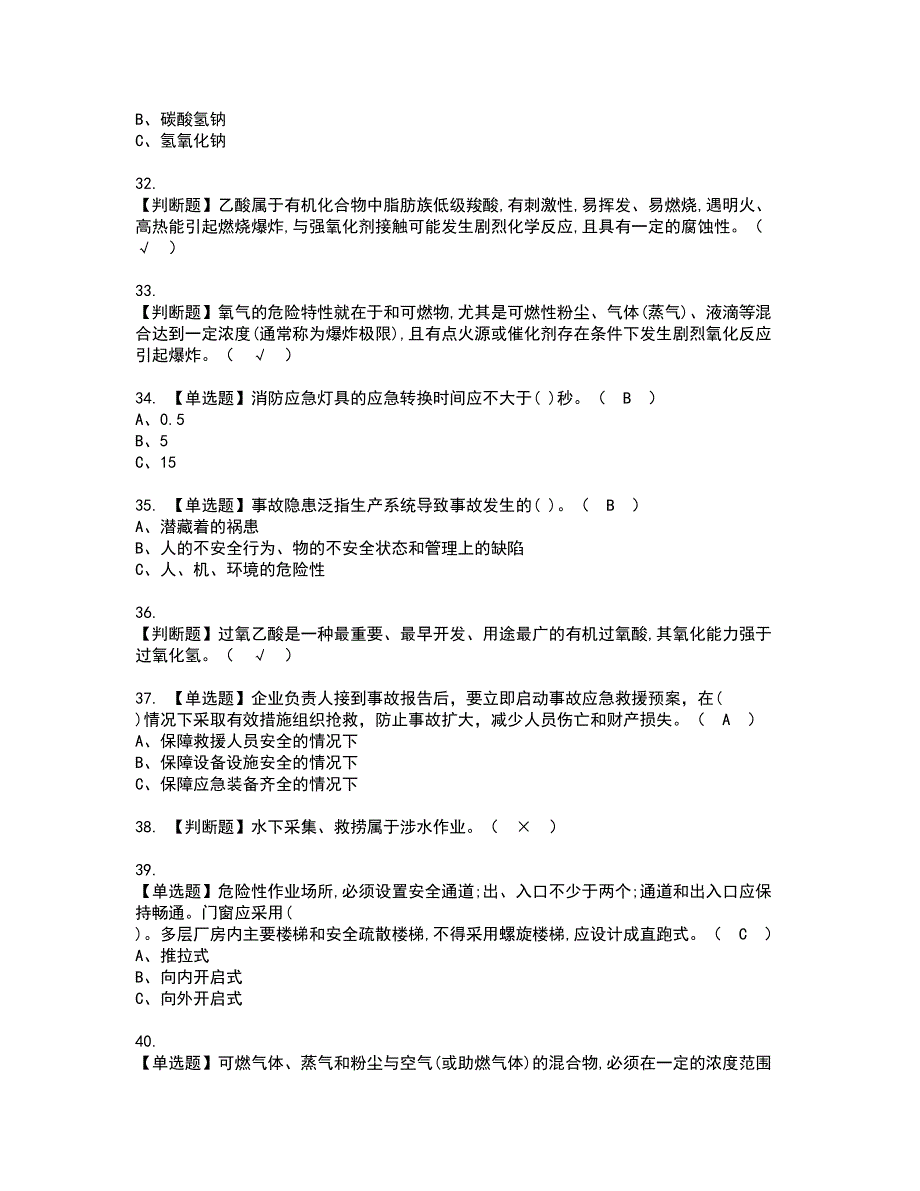 B、碳酸氢钠
C、氢氧化钠

32.
【判断题】乙酸属于有机化合物中脂肪族低级羧酸,有刺激性,易挥发、易燃烧,遇明火、高热能引起燃烧爆炸,与强氧化剂接触可能发生剧烈化学反应,且具有一定的腐蚀性。（ √ ）

33.
【判断题】氧气的危险特性就在于和可燃物,尤其是可燃性粉尘、气体(蒸气)、液滴等混合达到一定浓度(通常称为爆炸极限),且有点火源或催化剂存在条件下发生剧烈氧化反应引起爆炸。（ √ ）

34. 【单选题】消防应急灯具的应急转换时间应不大于( )秒。（ B ）
A、0.5
B、5
C、15

35. 【单选题】事故隐患泛指生产系统导致事故发生的( )。（ B ）
A、潜藏着的祸患
B、人的不安全行为、物的不安全状态和管理上的缺陷
C、人、机、环境的危险性

36.
【判断题】过氧乙酸是一种最重要、最早开发、用途最广的有机过氧酸,其氧化能力强于过氧化氢。（ √ ）

37. 【单选题】企业负责人接到事故报告后，要立即启动事故应急救援预案，在( )情况下采取有效措施组织抢救，防止事故扩大，减少人员伤亡和财产损失。（ A ）
A、保障救援人员安全的情况下
B、保障设备设施安全的情况下
C、保障应急装备齐全的情况下

38. 【判断题】水下采集、救捞属于涉水作业。（ × ）

39.
【单选题】危险性作业场所,必须设置安全通道;出、入口不少于两个;通道和出入口应保持畅通。门窗应采用( )。多层厂房内主要楼梯和安全疏散楼梯,不得采用螺旋楼梯,应设计成直跑式。（ C ）
A、推拉式
B、向内开启式
C、向外开启式

40.
【单选题】可燃气体、蒸气和粉尘与空气(或助燃气体)的混合物,必须在一定的浓度范围